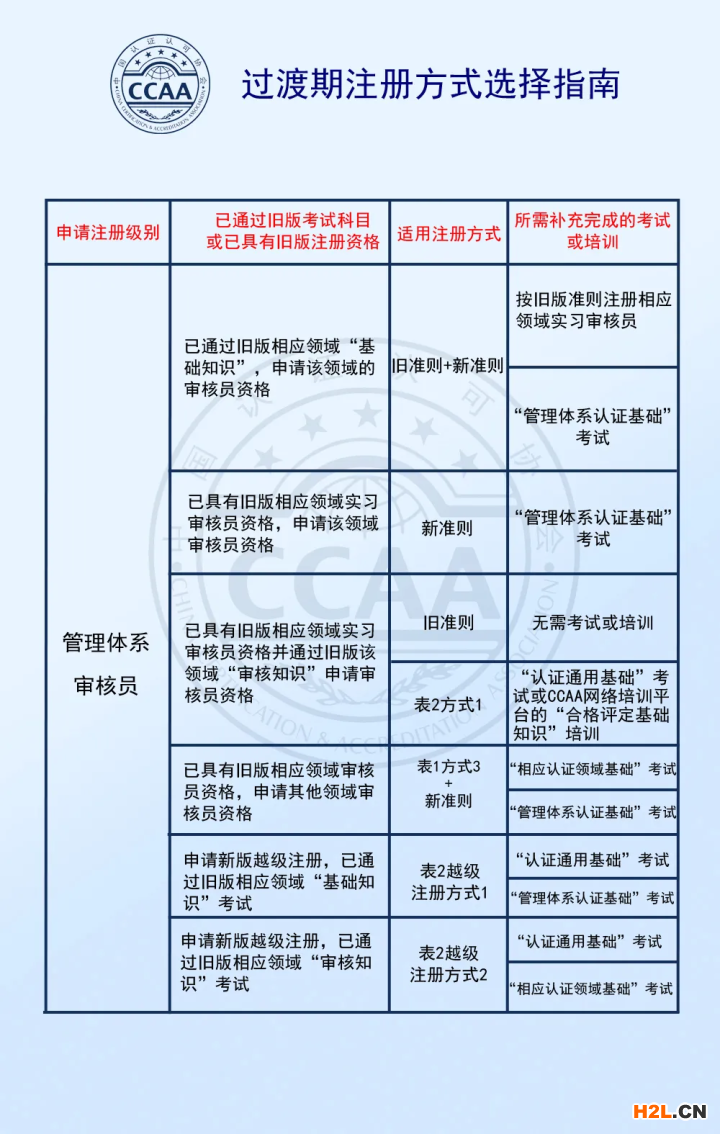 CCAA

过渡期注册方式选择指南

| 申请注册级别 | 已通过旧版考试科目或已具有旧版注册资格 | 适用注册方式 | 所需补充完成的考试或培训 |
|---|---|---|---|
| 管理体系审核员 | 已通过旧版相应领域“基础知识”，申请该领域的审核员资格 | 旧准则+新准则 | 按旧版准则注册相应领域实习审核员 |
| | | | “管理体系认证基础”考试 |
| | 已具有旧版相应领域实习审核员资格，申请该领域审核员资格 | 新准则 | “管理体系认证基础”考试 |
| | 已具有旧版相应领域实习审核员资格并通过旧版该领域“审核知识”申请审核员资格 | 旧准则 | 无需考试或培训 |
| | | 表2方式1 | “认证通用基础”考试或CCAA网络培训平台的“合格评定基础知识”培训 |
| | 已具有旧版相应领域审核员资格，申请其他领域审核员资格 | 表1方式3 + 新准则 | “相应认证领域基础”考试 |
| | | | “管理体系认证基础”考试 |
| | 申请新版越级注册，已通过旧版相应领域“基础知识”考试 | 表2越级注册方式1 | “认证通用基础”考试 |
| | | | “管理体系认证基础”考试 |
| | 申请新版越级注册，已通过旧版相应领域“审核知识”考试 | 表2越级注册方式2 | “认证通用基础”考试 |
| | | | “相应认证领域基础”考试 |

H2L.CN